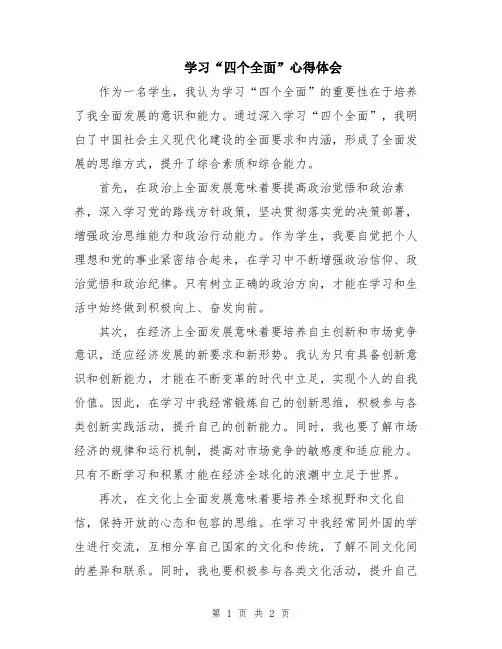 学习“四个全面”心得体会

作为一名学生，我认为学习“四个全面”的重要性在于培养了我全面发展的意识和能力。通过深入学习“四个全面”，我明白了中国社会主义现代化建设的全面要求和内涵，形成了全面发展的思维方式，提升了综合素质和综合能力。

首先，在政治上全面发展意味着要提高政治觉悟和政治素养，深入学习党的路线方针政策，坚决贯彻落实党的决策部署，增强政治思维能力和政治行动能力。作为学生，我要自觉把个人理想和党的事业紧密结合起来，在学习中不断增强政治信仰、政治觉悟和政治纪律。只有树立正确的政治方向，才能在学习和生活中始终做到积极向上、奋发向前。

其次，在经济上全面发展意味着要培养自主创新和市场竞争意识，适应经济发展的新要求和新形势。我认为只有具备创新意识和创新能力，才能在不断变革的时代中立足，实现个人的自我价值。因此，在学习中我经常锻炼自己的创新思维，积极参与各类创新实践活动，提升自己的创新能力。同时，我也要了解市场经济的规律和运行机制，提高对市场竞争的敏感度和适应能力。只有不断学习和积累才能在经济全球化的浪潮中立足于世界。

再次，在文化上全面发展意味着要培养全球视野和文化自信，保持开放的心态和包容的思维。在学习中我经常同外国的学生进行交流，互相分享自己国家的文化和传统，了解不同文化间的差异和联系。同时，我也要积极参与各类文化活动，提升自己

第 1 页 共 2 页